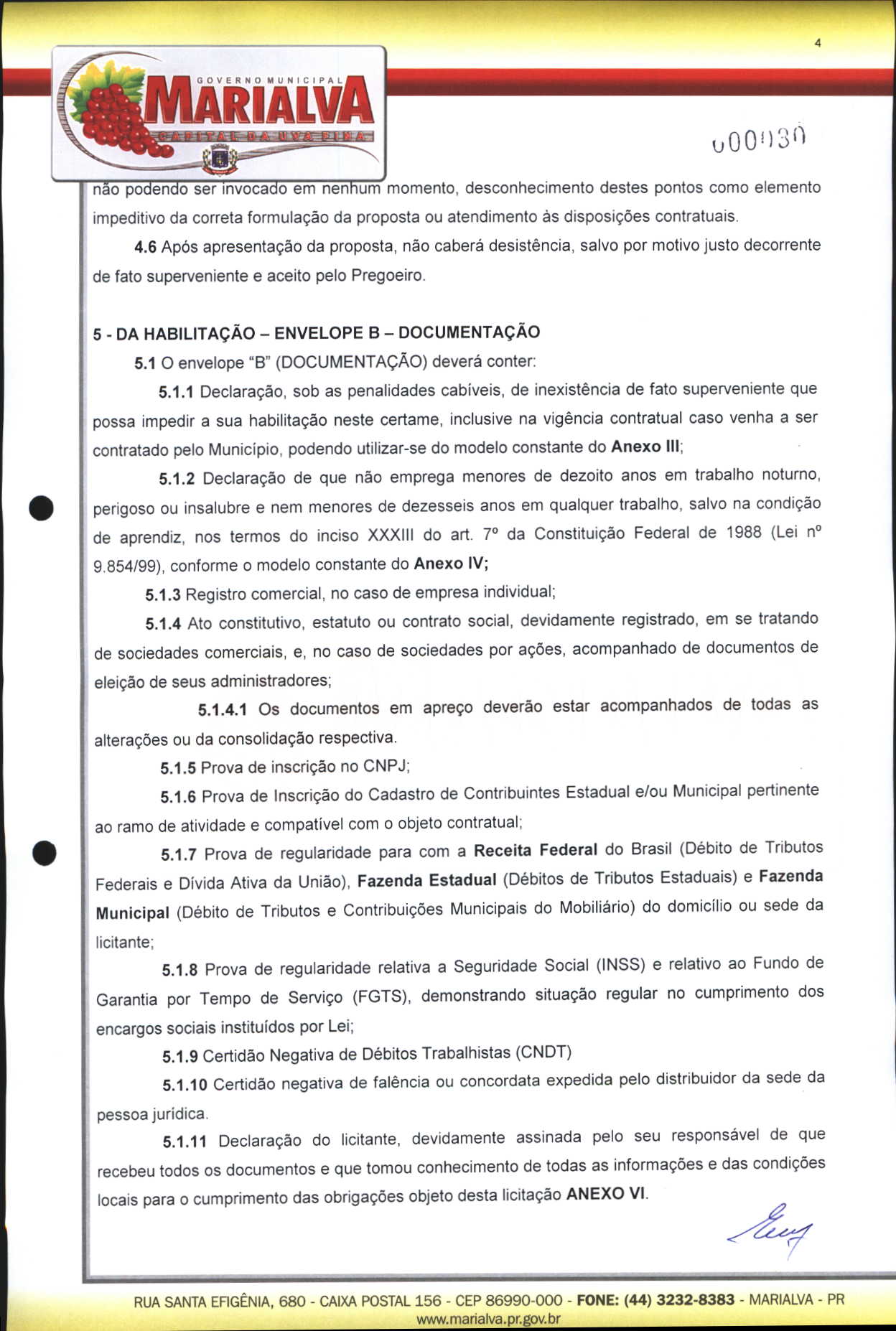 4

GOVERNO MUNICIPAL
MARIALVA
CAPITAL DA UVA FINA

000030

não podendo ser invocado em nenhum momento, desconhecimento destes pontos como elemento impeditivo da correta formulação da proposta ou atendimento às disposições contratuais.

4.6 Após apresentação da proposta, não caberá desistência, salvo por motivo justo decorrente de fato superveniente e aceito pelo Pregoeiro.

5 - DA HABILITAÇÃO – ENVELOPE B – DOCUMENTAÇÃO

5.1 O envelope "B" (DOCUMENTAÇÃO) deverá conter:

5.1.1 Declaração, sob as penalidades cabíveis, de inexistência de fato superveniente que possa impedir a sua habilitação neste certame, inclusive na vigência contratual caso venha a ser contratado pelo Município, podendo utilizar-se do modelo constante do Anexo III;

5.1.2 Declaração de que não emprega menores de dezoito anos em trabalho noturno, perigoso ou insalubre e nem menores de dezesseis anos em qualquer trabalho, salvo na condição de aprendiz, nos termos do inciso XXXIII do art. 7º da Constituição Federal de 1988 (Lei nº 9.854/99), conforme o modelo constante do Anexo IV;

5.1.3 Registro comercial, no caso de empresa individual;

5.1.4 Ato constitutivo, estatuto ou contrato social, devidamente registrado, em se tratando de sociedades comerciais, e, no caso de sociedades por ações, acompanhado de documentos de eleição de seus administradores;

5.1.4.1 Os documentos em apreço deverão estar acompanhados de todas as alterações ou da consolidação respectiva.

5.1.5 Prova de inscrição no CNPJ;

5.1.6 Prova de Inscrição do Cadastro de Contribuintes Estadual e/ou Municipal pertinente ao ramo de atividade e compatível com o objeto contratual;

5.1.7 Prova de regularidade para com a Receita Federal do Brasil (Débito de Tributos Federais e Dívida Ativa da União), Fazenda Estadual (Débitos de Tributos Estaduais) e Fazenda Municipal (Débito de Tributos e Contribuições Municipais do Mobiliário) do domicílio ou sede da licitante;

5.1.8 Prova de regularidade relativa a Seguridade Social (INSS) e relativo ao Fundo de Garantia por Tempo de Serviço (FGTS), demonstrando situação regular no cumprimento dos encargos sociais instituídos por Lei;

5.1.9 Certidão Negativa de Débitos Trabalhistas (CNDT)

5.1.10 Certidão negativa de falência ou concordata expedida pelo distribuidor da sede da pessoa jurídica.

5.1.11 Declaração do licitante, devidamente assinada pelo seu responsável de que recebeu todos os documentos e que tomou conhecimento de todas as informações e das condições locais para o cumprimento das obrigações objeto desta licitação ANEXO VI.

RUA SANTA EFIGÊNIA, 680 - CAIXA POSTAL 156 - CEP 86990-000 - FONE: (44) 3232-8383 - MARIALVA - PR
www.marialva.pr.gov.br